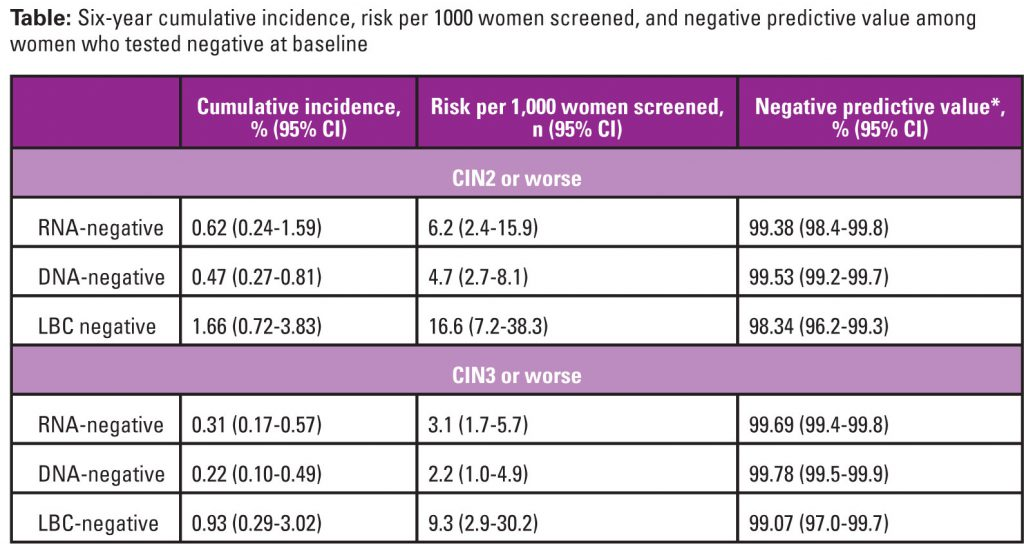 **Table:** Six-year cumulative incidence, risk per 1000 women screened, and negative predictive value among women who tested negative at baseline

| | Cumulative incidence, % (95% CI) | Risk per 1,000 women screened, n (95% CI) | Negative predictive value*, % (95% CI) |
|---|---|---|---|
| | CIN2 or worse | | |
| RNA-negative | 0.62 (0.24-1.59) | 6.2 (2.4-15.9) | 99.38 (98.4-99.8) |
| DNA-negative | 0.47 (0.27-0.81) | 4.7 (2.7-8.1) | 99.53 (99.2-99.7) |
| LBC negative | 1.66 (0.72-3.83) | 16.6 (7.2-38.3) | 98.34 (96.2-99.3) |
| | CIN3 or worse | | |
| RNA-negative | 0.31 (0.17-0.57) | 3.1 (1.7-5.7) | 99.69 (99.4-99.8) |
| DNA-negative | 0.22 (0.10-0.49) | 2.2 (1.0-4.9) | 99.78 (99.5-99.9) |
| LBC-negative | 0.93 (0.29-3.02) | 9.3 (2.9-30.2) | 99.07 (97.0-99.7) |